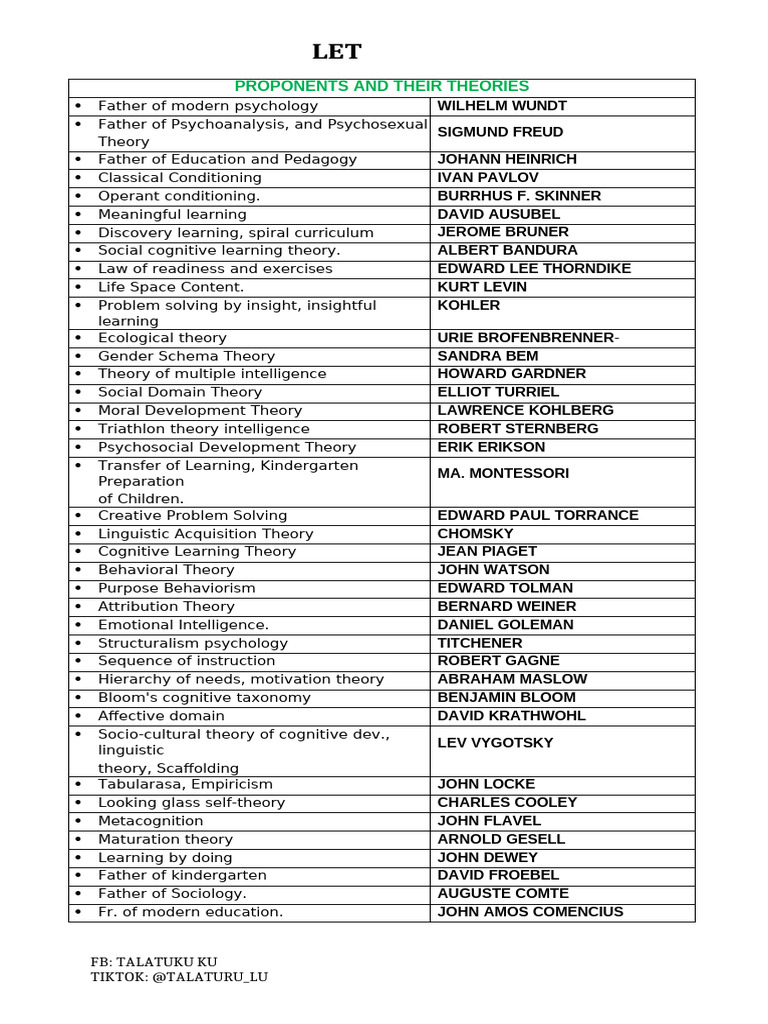 LET

| PROPONENTS AND THEIR THEORIES | |
|---|---|
| • Father of modern psychology | WILHELM WUNDT |
| • Father of Psychoanalysis, and Psychosexual Theory | SIGMUND FREUD |
| • Father of Education and Pedagogy | JOHANN HEINRICH |
| • Classical Conditioning | IVAN PAVLOV |
| • Operant conditioning. | BURRHUS F. SKINNER |
| • Meaningful learning | DAVID AUSUBEL |
| • Discovery learning, spiral curriculum | JEROME BRUNER |
| • Social cognitive learning theory. | ALBERT BANDURA |
| • Law of readiness and exercises | EDWARD LEE THORNDIKE |
| • Life Space Content. | KURT LEVIN |
| • Problem solving by insight, insightful learning | KOHLER |
| • Ecological theory | URIE BROFENBRENNER- |
| • Gender Schema Theory | SANDRA BEM |
| • Theory of multiple intelligence | HOWARD GARDNER |
| • Social Domain Theory | ELLIOT TURRIEL |
| • Moral Development Theory | LAWRENCE KOHLBERG |
| • Triathlon theory intelligence | ROBERT STERNBERG |
| • Psychosocial Development Theory | ERIK ERIKSON |
| • Transfer of Learning, Kindergarten Preparation of Children. | MA. MONTESSORI |
| • Creative Problem Solving | EDWARD PAUL TORRANCE |
| • Linguistic Acquisition Theory | CHOMSKY |
| • Cognitive Learning Theory | JEAN PIAGET |
| • Behavioral Theory | JOHN WATSON |
| • Purpose Behaviorism | EDWARD TOLMAN |
| • Attribution Theory | BERNARD WEINER |
| • Emotional Intelligence. | DANIEL GOLEMAN |
| • Structuralism psychology | TITCHENER |
| • Sequence of instruction | ROBERT GAGNE |
| • Hierarchy of needs, motivation theory | ABRAHAM MASLOW |
| • Bloom's cognitive taxonomy | BENJAMIN BLOOM |
| • Affective domain | DAVID KRATHWOHL |
| • Socio-cultural theory of cognitive dev., linguistic theory, Scaffolding | LEV VYGOTSKY |
| • Tabularasa, Empiricism | JOHN LOCKE |
| • Looking glass self-theory | CHARLES COOLEY |
| • Metacognition | JOHN FLAVEL |
| • Maturation theory | ARNOLD GESELL |
| • Learning by doing | JOHN DEWEY |
| • Father of kindergarten | DAVID FROEBEL |
| • Father of Sociology. | AUGUSTE COMTE |
| • Fr. of modern education. | JOHN AMOS COMENCIUS |

FB: TALATUKU KU
TIKTOK: @TALATURU_LU